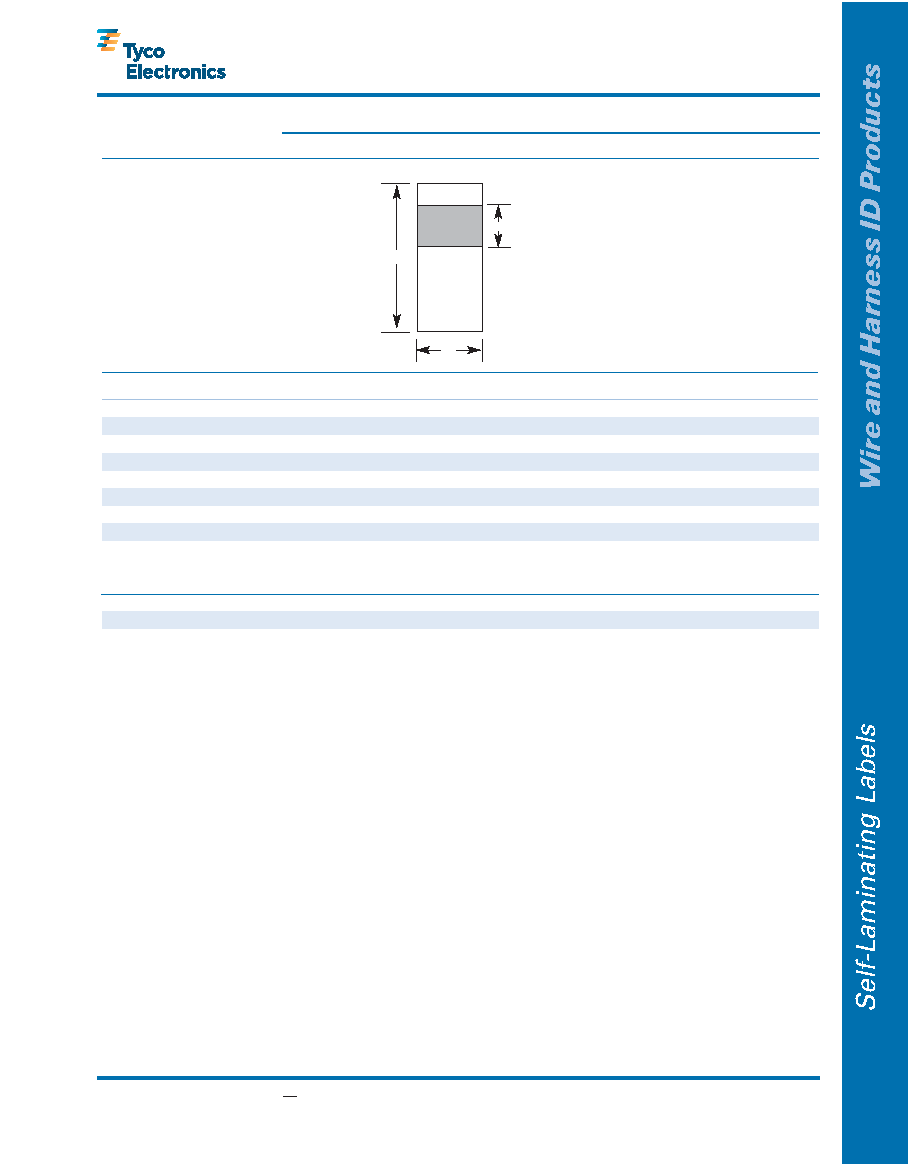 Tyco Electronics

Wire and Harness ID Products

Self-Laminating Labels